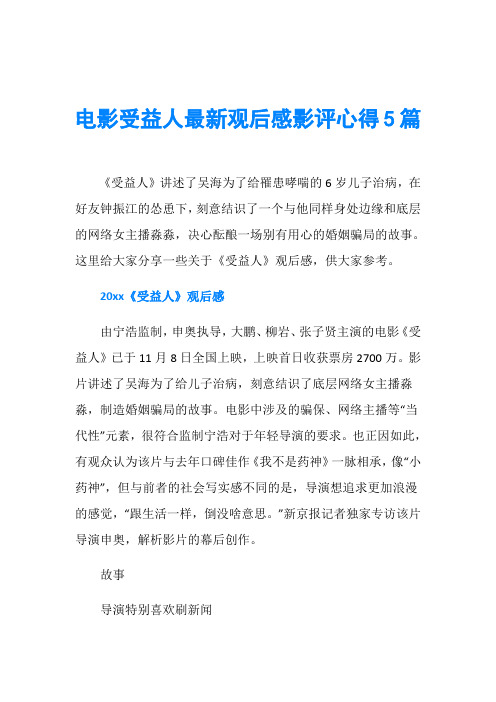 电影受益人最新观后感影评心得5篇

《受益人》讲述了吴海为了给罹患哮喘的6岁儿子治病，在好友钟振江的怂恿下，刻意结识了一个与他同样身处边缘和底层的网络女主播淼淼，决心酝酿一场别有用心的婚姻骗局的故事。这里给大家分享一些关于《受益人》观后感，供大家参考。

20xx《受益人》观后感

由宁浩监制，申奥执导，大鹏、柳岩、张子贤主演的电影《受益人》已于11月8日全国上映，上映首日收获票房2700万。影片讲述了吴海为了给儿子治病，刻意结识了底层网络女主播淼淼，制造婚姻骗局的故事。电影中涉及的骗保、网络主播等“当代性”元素，很符合监制宁浩对于年轻导演的要求。也正因如此，有观众认为该片与去年口碑佳作《我不是药神》一脉相承，像“小药神”，但与前者的社会写实感不同的是，导演想追求更加浪漫的感觉，“跟生活一样，倒没啥意思。”新京报记者独家专访该片导演申奥，解析影片的幕后创作。

故事

导演特别喜欢刷新闻